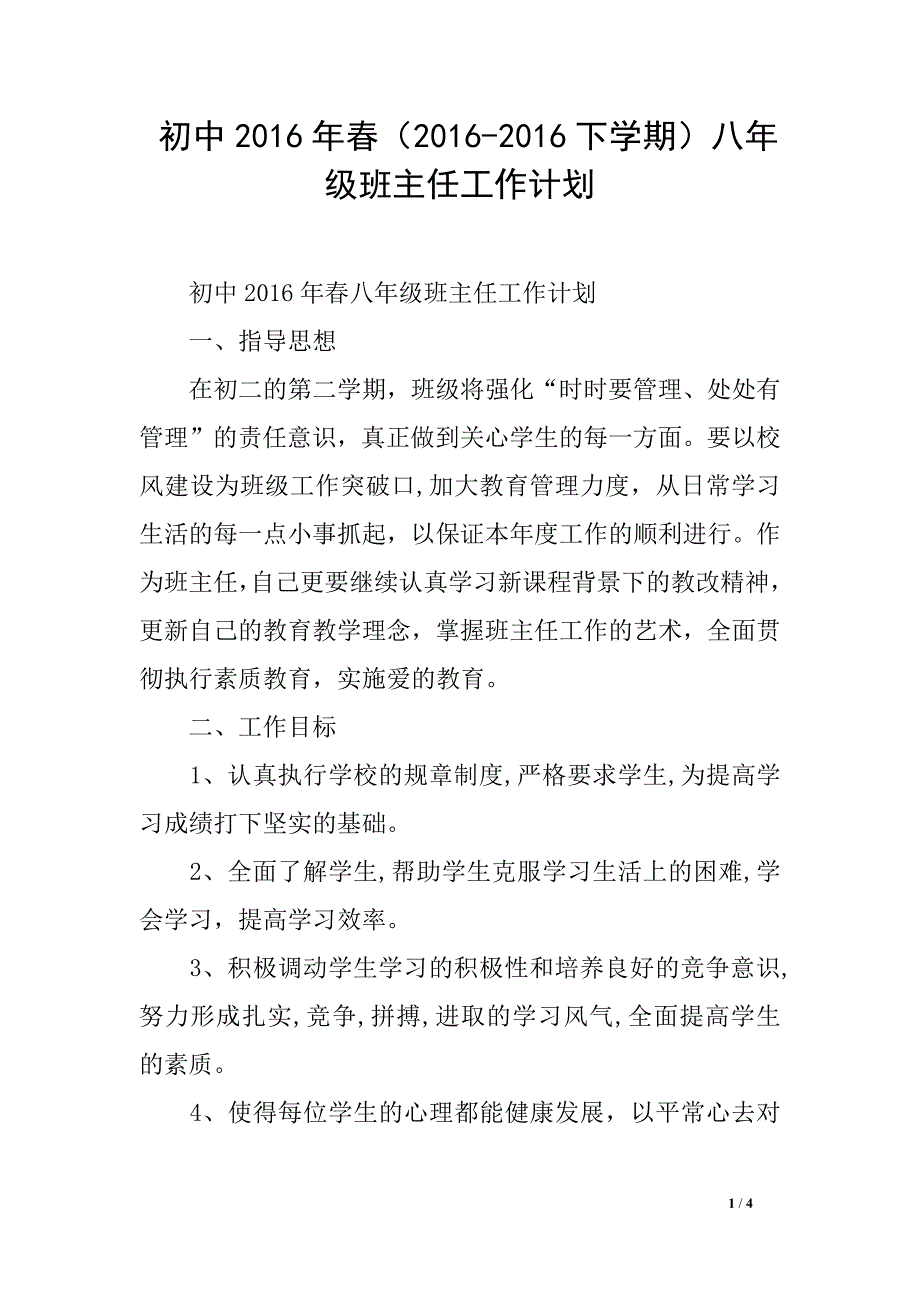 初中2016年春（2016-2016下学期）八年级班主任工作计划

初中2016年春八年级班主任工作计划

一、指导思想

在初二的第二学期，班级将强化“时时要管理、处处有管理”的责任意识，真正做到关心学生的每一方面。要以校风建设为班级工作突破口,加大教育管理力度，从日常学习生活的每一点小事抓起，以保证本年度工作的顺利进行。作为班主任，自己更要继续认真学习新课程背景下的教改精神，更新自己的教育教学理念，掌握班主任工作的艺术，全面贯彻执行素质教育，实施爱的教育。

二、工作目标

1、认真执行学校的规章制度,严格要求学生,为提高学习成绩打下坚实的基础。

2、全面了解学生,帮助学生克服学习生活上的困难,学会学习，提高学习效率。

3、积极调动学生学习的积极性和培养良好的竞争意识,努力形成扎实,竞争,拼搏,进取的学习风气,全面提高学生的素质。

4、使得每位学生的心理都能健康发展，以平常心去对

1 / 4